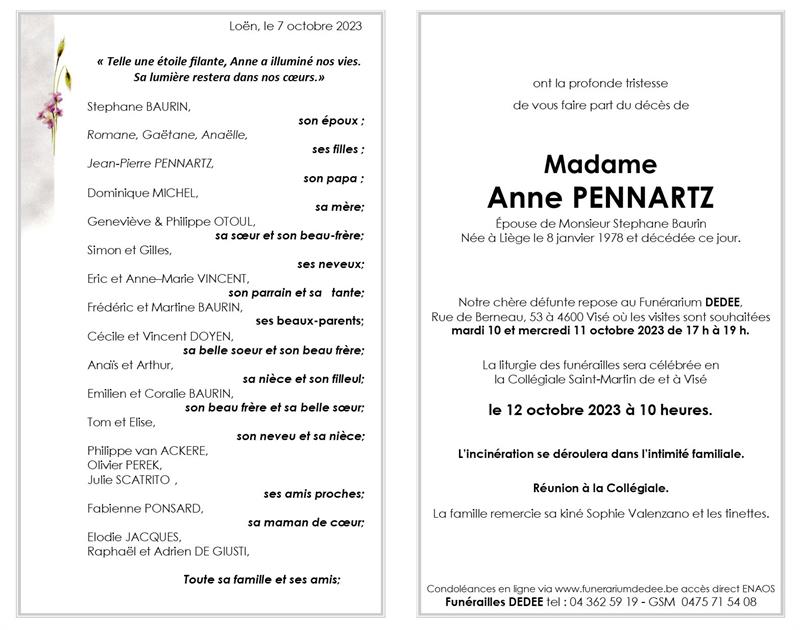 Loën, le 7 octobre 2023

« Telle une étoile filante, Anne a illuminé nos vies. Sa lumière restera dans nos cœurs.»

Stephane BAURIN,
son époux ;
Romane, Gaëtane, Anaëlle,
ses filles ;
Jean-Pierre PENNARTZ,
son papa ;
Dominique MICHEL,
sa mère;
Geneviève & Philippe OTOUL,
sa sœur et son beau-frère;
Simon et Gilles,
ses neveux;
Eric et Anne–Marie VINCENT,
son parrain et sa tante;
Frédéric et Martine BAURIN,
ses beaux-parents;
Cécile et Vincent DOYEN,
sa belle soeur et son beau frère;
Anaïs et Arthur,
sa nièce et son filleul;
Emilien et Coralie BAURIN,
son beau frère et sa belle sœur;
Tom et Elise,
son neveu et sa nièce;
Philippe van ACKERE,
Olivier PEREK,
Julie SCATRITO ,
ses amis proches;
Fabienne PONSARD,
sa maman de cœur;
Elodie JACQUES,
Raphaël et Adrien DE GIUSTI,

Toute sa famille et ses amis;

ont la profonde tristesse
de vous faire part du décès de

Madame
Anne PENNARTZ

Épouse de Monsieur Stephane Baurin
Née à Liège le 8 janvier 1978 et décédée ce jour.

Notre chère défunte repose au Funérarium DEDEE, Rue de Berneau, 53 à 4600 Visé où les visites sont souhaitées mardi 10 et mercredi 11 octobre 2023 de 17 h à 19 h.

La liturgie des funérailles sera célébrée en la Collégiale Saint-Martin de et à Visé

le 12 octobre 2023 à 10 heures.

L'incinération se déroulera dans l'intimité familiale.

Réunion à la Collégiale.

La famille remercie sa kiné Sophie Valenzano et les tinettes.

Condoléances en ligne via www.funerariumdedee.be accès direct ENAOS
Funérailles DEDEE tel : 04 362 59 19 - GSM 0475 71 54 08